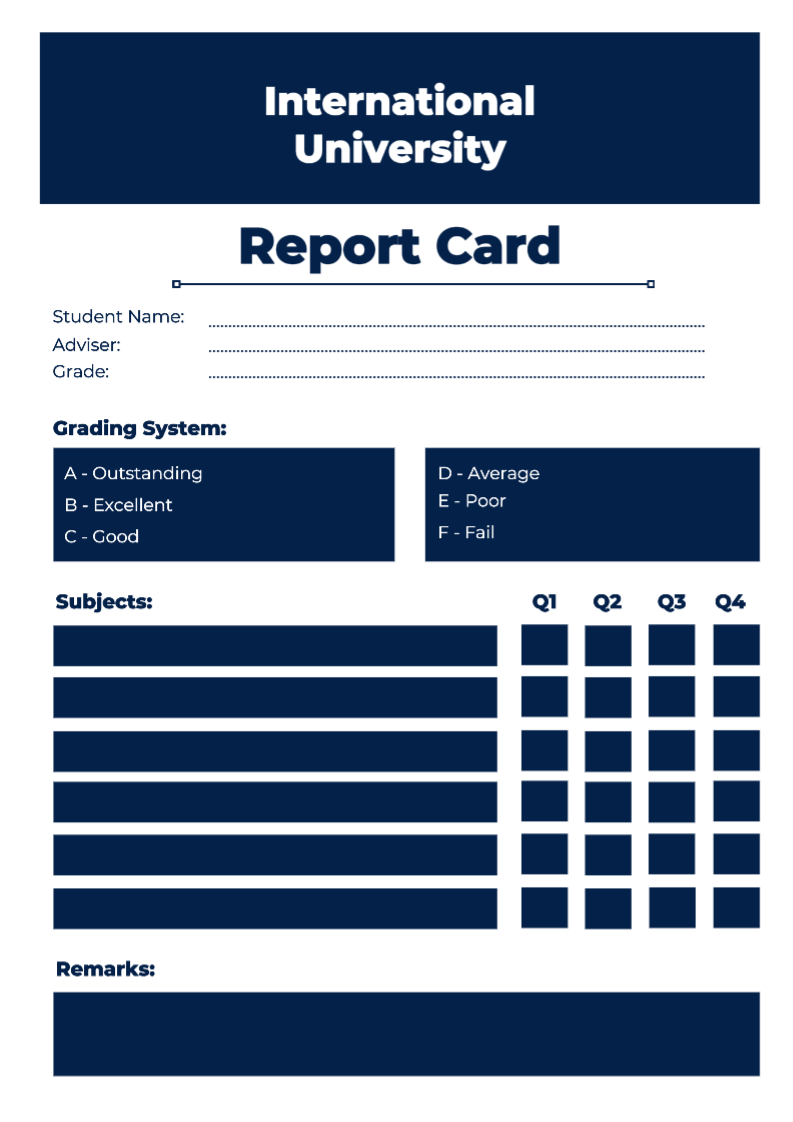 International University

Report Card

Student Name:
Adviser:
Grade:

Grading System:

A - Outstanding
B - Excellent
C - Good

D - Average
E - Poor
F - Fail

Subjects: Q1 Q2 Q3 Q4

Remarks: